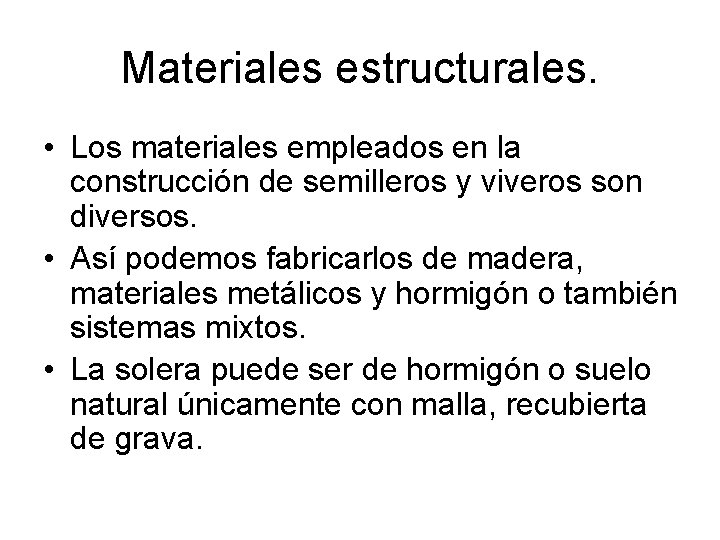 Materiales estructurales.

• Los materiales empleados en la construcción de semilleros y viveros son diversos.
• Así podemos fabricarlos de madera, materiales metálicos y hormigón o también sistemas mixtos.
• La solera puede ser de hormigón o suelo natural únicamente con malla, recubierta de grava.